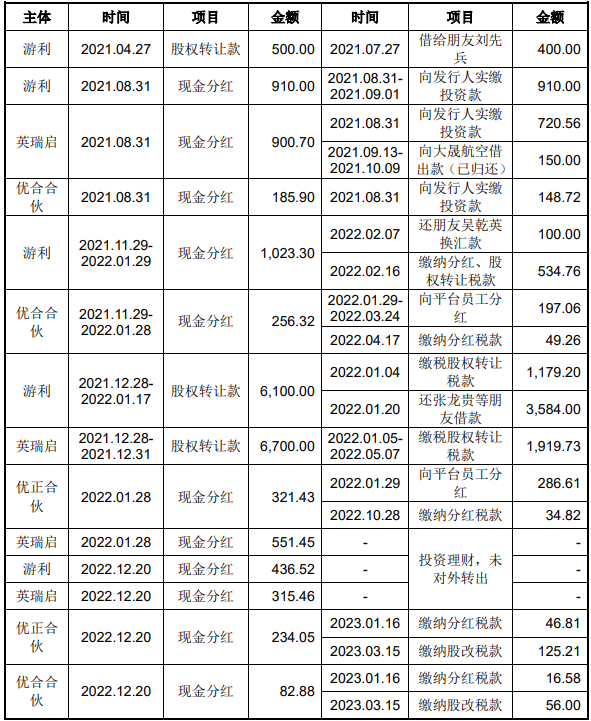 | 主体 | 时间 | 项目 | 金额 | 时间 | 项目 | 金额 |
|---|---|---|---|---|---|---|
| 游利 | 2021.04.27 | 股权转让款 | 500.00 | 2021.07.27 | 借给朋友刘先兵 | 400.00 |
| 游利 | 2021.08.31 | 现金分红 | 910.00 | 2021.08.31-2021.09.01 | 向发行人实缴投资款 | 910.00 |
| 英瑞启 | 2021.08.31 | 现金分红 | 900.70 | 2021.08.31 | 向发行人实缴投资款 | 720.56 |
| | | | | 2021.09.13-2021.10.09 | 向大晟航空借出款（已归还） | 150.00 |
| 优合合伙 | 2021.08.31 | 现金分红 | 185.90 | 2021.08.31 | 向发行人实缴投资款 | 148.72 |
| 游利 | 2021.11.29-2022.01.29 | 现金分红 | 1,023.30 | 2022.02.07 | 还朋友吴乾英换汇款 | 100.00 |
| | | | | 2022.02.16 | 缴纳分红、股权转让税款 | 534.76 |
| 优合合伙 | 2021.11.29-2022.01.28 | 现金分红 | 256.32 | 2022.01.29-2022.03.24 | 向平台员工分红 | 197.06 |
| | | | | 2022.04.17 | 缴纳分红税款 | 49.26 |
| 游利 | 2021.12.28-2022.01.17 | 股权转让款 | 6,100.00 | 2022.01.04 | 缴税股权转让税款 | 1,179.20 |
| | | | | 2022.01.20 | 还张龙贵等朋友借款 | 3,584.00 |
| 英瑞启 | 2021.12.28-2021.12.31 | 股权转让款 | 6,700.00 | 2022.01.05-2022.05.07 | 缴税股权转让税款 | 1,919.73 |
| 优正合伙 | 2022.01.28 | 现金分红 | 321.43 | 2022.01.29 | 向平台员工分红 | 286.61 |
| | | | | 2022.10.28 | 缴纳分红税款 | 34.82 |
| 英瑞启 | 2022.01.28 | 现金分红 | 551.45 | - | 投资理财，未对外转出 | - |
| 游利 | 2022.12.20 | 现金分红 | 436.52 | - | | - |
| 英瑞启 | 2022.12.20 | 现金分红 | 315.46 | - | | - |
| 优正合伙 | 2022.12.20 | 现金分红 | 234.05 | 2023.01.16 | 缴纳分红税款 | 46.81 |
| | | | | 2023.03.15 | 缴纳股改税款 | 125.21 |
| 优合合伙 | 2022.12.20 | 现金分红 | 82.88 | 2023.01.16 | 缴纳分红税款 | 16.58 |
| | | | | 2023.03.15 | 缴纳股改税款 | 56.00 |